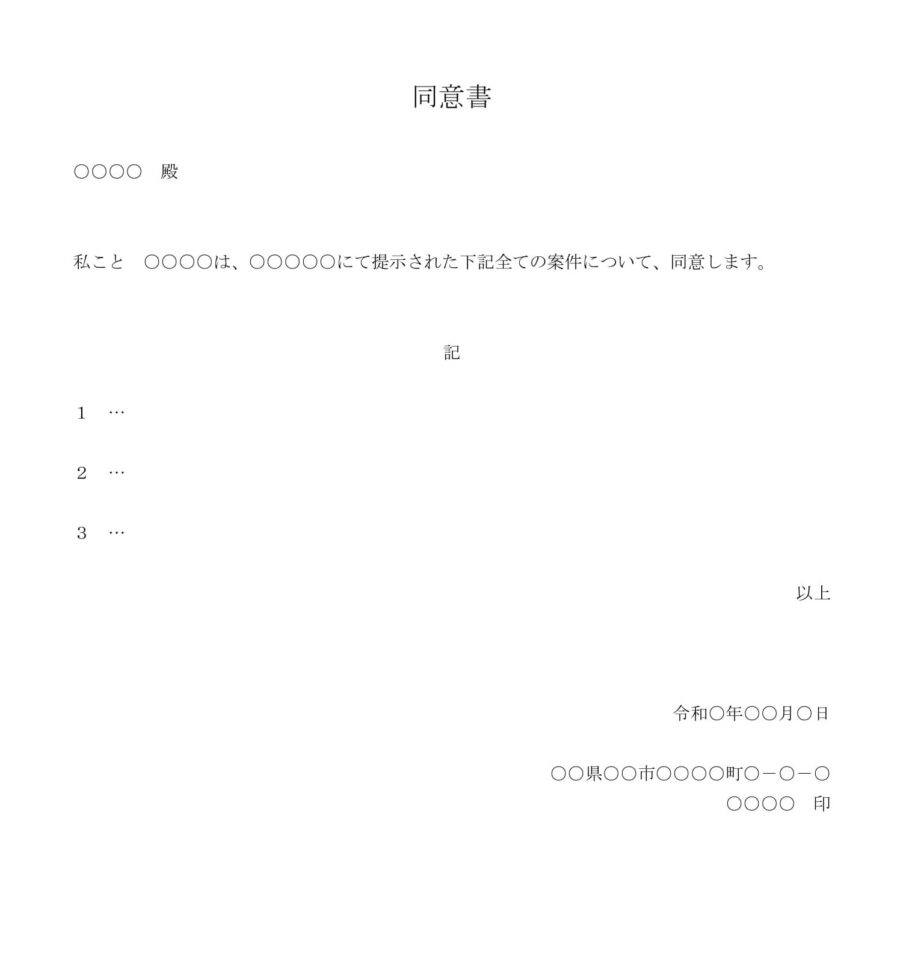 同意書

○○○○　殿

私こと　○○○○は、○○○○○にて提示された下記全ての案件について、同意します。

記

1　…

2　…

3　…

以上

令和○年○○月○日

○○県○○市○○○○町○－○－○
○○○○　印